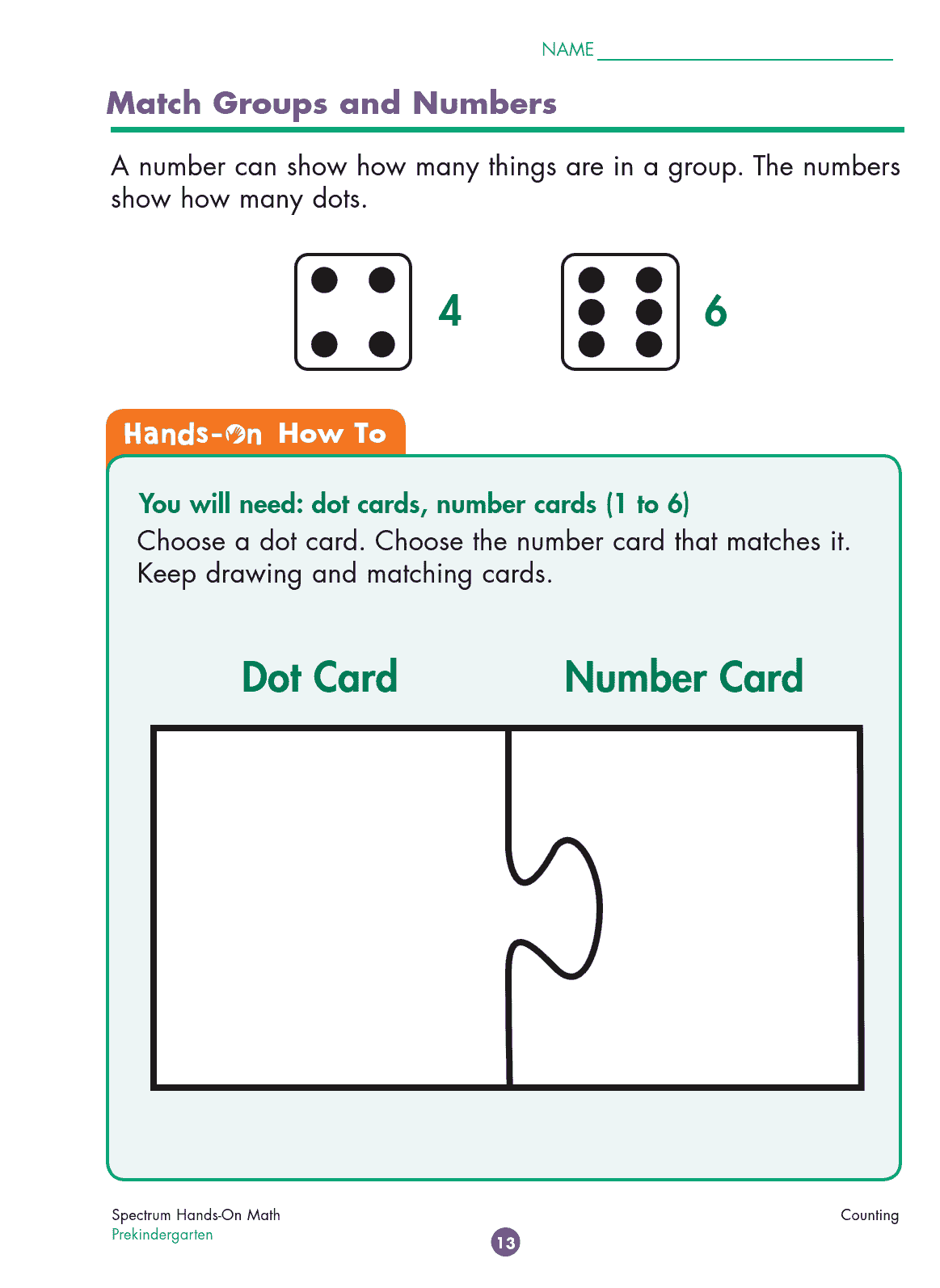 NAME

Match Groups and Numbers

A number can show how many things are in a group. The numbers show how many dots.

4

6

Hands-On How To

You will need: dot cards, number cards (1 to 6)
Choose a dot card. Choose the number card that matches it. Keep drawing and matching cards.

Dot Card

Number Card

Spectrum Hands-On Math
Prekindergarten

13

Counting